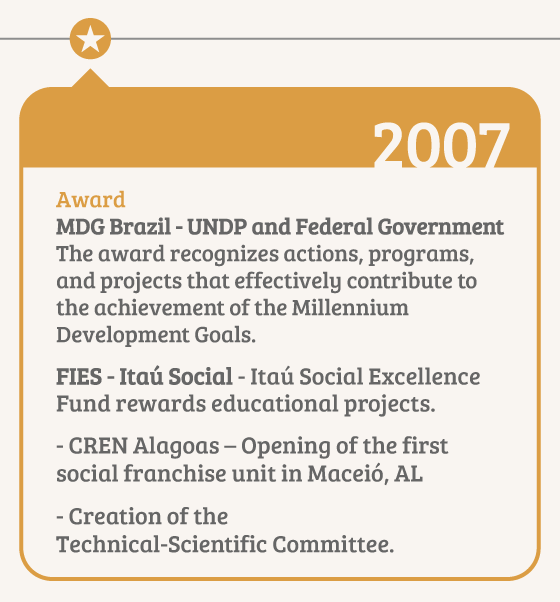 2007

Award
MDG Brazil - UNDP and Federal Government
The award recognizes actions, programs, and projects that effectively contribute to the achievement of the Millennium Development Goals.

FIES - Itaú Social - Itaú Social Excellence Fund rewards educational projects.

- CREN Alagoas – Opening of the first social franchise unit in Maceió, AL

- Creation of the Technical-Scientific Committee.